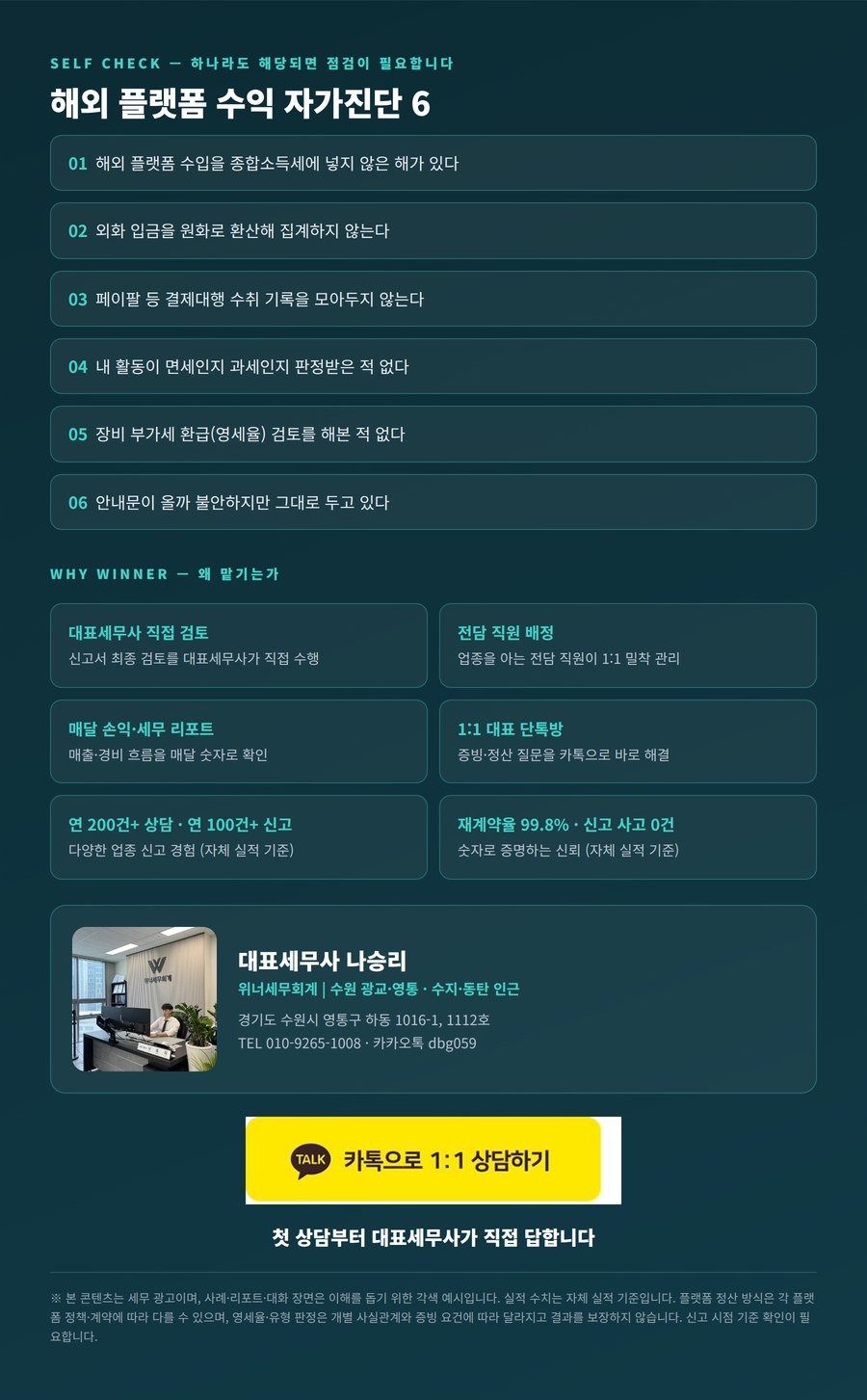 SELF CHECK — 하나라도 해당되면 점검이 필요합니다

해외 플랫폼 수익 자가진단 6

01 해외 플랫폼 수입을 종합소득세에 넣지 않은 해가 있다

02 외화 입금을 원화로 환산해 집계하지 않는다

03 페이팔 등 결제대행 수취 기록을 모아두지 않는다

04 내 활동이 면세인지 과세인지 판정받은 적 없다

05 장비 부가세 환급(영세율) 검토를 해본 적 없다

06 안내문이 올까 불안하지만 그대로 두고 있다

WHY WINNER — 왜 맡기는가

대표세무사 직접 검토
신고서 최종 검토를 대표세무사가 직접 수행

전담 직원 배정
업종을 아는 전담 직원이 1:1 밀착 관리

매달 손익·세무 리포트
매출·경비 흐름을 매달 숫자로 확인

1:1 대표 단톡방
증빙·정산 질문을 카톡으로 바로 해결

연 200건+ 상담 · 연 100건+ 신고
다양한 업종 신고 경험 (자체 실적 기준)

재계약율 99.8% · 신고 사고 0건
숫자로 증명하는 신뢰 (자체 실적 기준)

대표세무사 나승리
위너세무회계 | 수원 광교·영통 · 수지·동탄 인근
경기도 수원시 영통구 하동 1016-1, 1112호
TEL 010-9265-1008 · 카카오톡 dbg059

TALK 카톡으로 1:1 상담하기

첫 상담부터 대표세무사가 직접 답합니다

※ 본 콘텐츠는 세무 광고이며, 사례·리포트·대화 장면은 이해를 돕기 위한 각색 예시입니다. 실적 수치는 자체 실적 기준입니다. 플랫폼 정산 방식은 각 플랫폼 정책·계약에 따라 다를 수 있으며, 영세율·유형 판정은 개별 사실관계와 증빙 요건에 따라 달라지고 결과를 보장하지 않습니다. 신고 시점 기준 확인이 필요합니다.